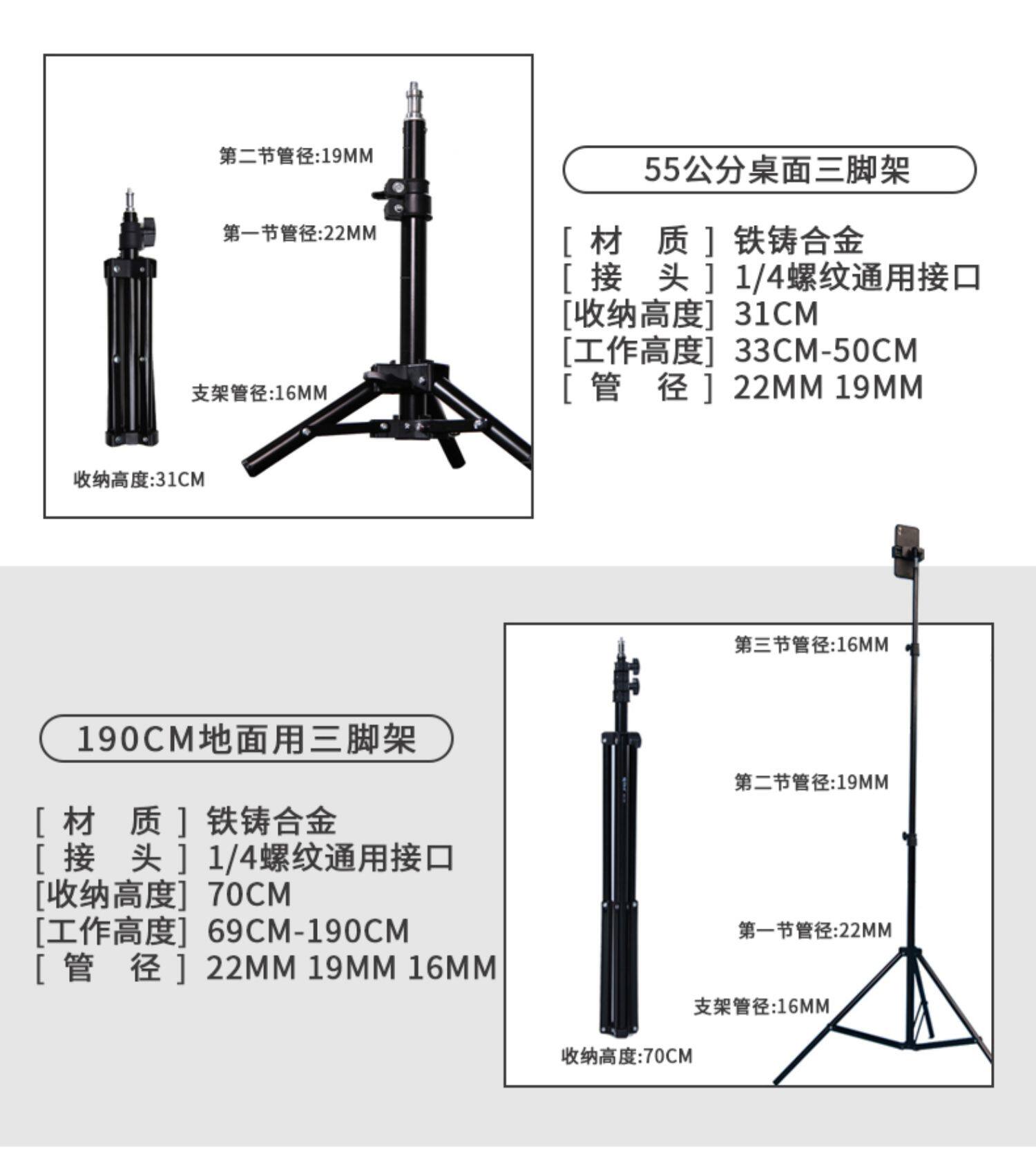 第二节管径:19MM

第一节管径:22MM

支架管径:16MM

收纳高度:31CM

55公分桌面三脚架

[ 材　质 ] 铁铸合金
[ 接　头 ] 1/4螺纹通用接口
[收纳高度] 31CM
[工作高度] 33CM-50CM
[ 管　径 ] 22MM 19MM

190CM地面用三脚架

[ 材　质 ] 铁铸合金
[ 接　头 ] 1/4螺纹通用接口
[收纳高度] 70CM
[工作高度] 69CM-190CM
[ 管　径 ] 22MM 19MM 16MM

第三节管径:16MM

第二节管径:19MM

第一节管径:22MM

支架管径:16MM

收纳高度:70CM